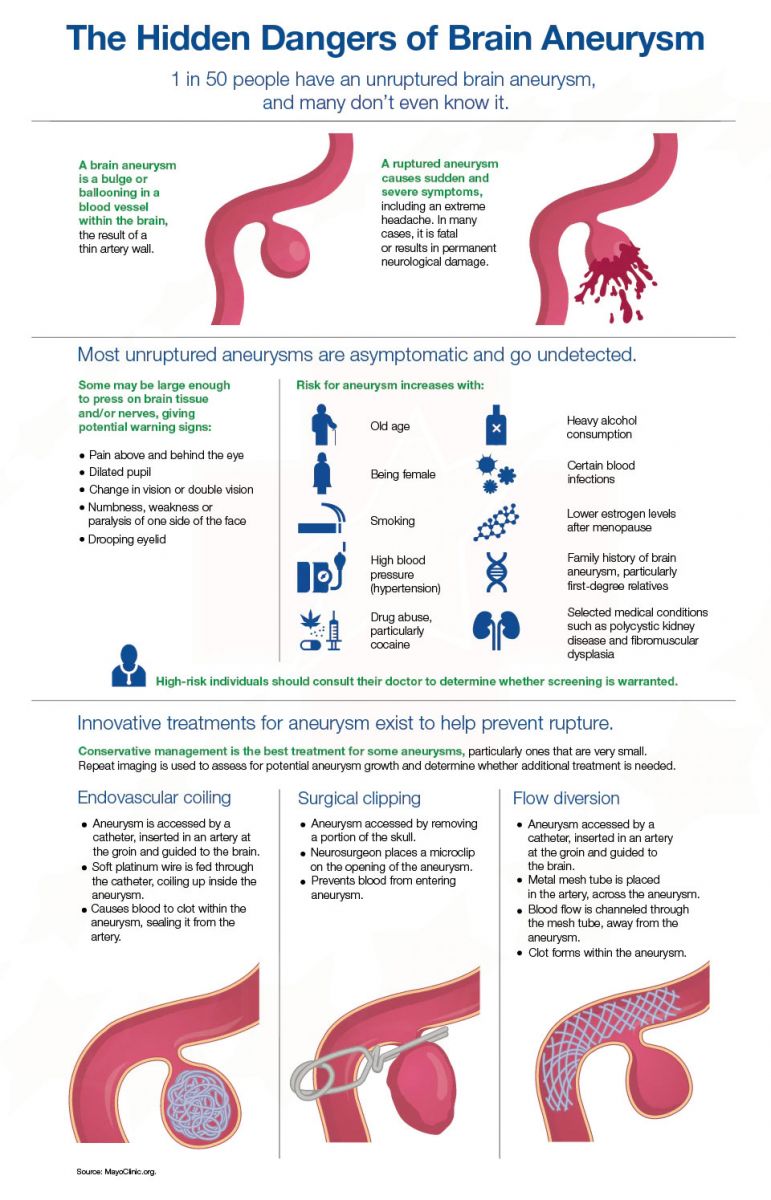 The Hidden Dangers of Brain Aneurysm

1 in 50 people have an unruptured brain aneurysm, and many don't even know it.

A brain aneurysm is a bulge or ballooning in a blood vessel within the brain, the result of a thin artery wall.

A ruptured aneurysm causes sudden and severe symptoms, including an extreme headache. In many cases, it is fatal or results in permanent neurological damage.

Most unruptured aneurysms are asymptomatic and go undetected.

Some may be large enough to press on brain tissue and/or nerves, giving potential warning signs:

• Pain above and behind the eye
• Dilated pupil
• Change in vision or double vision
• Numbness, weakness or paralysis of one side of the face
• Drooping eyelid

Risk for aneurysm increases with:

Old age
Being female
Smoking
High blood pressure (hypertension)
Drug abuse, particularly cocaine
Heavy alcohol consumption
Certain blood infections
Lower estrogen levels after menopause
Family history of brain aneurysm, particularly first-degree relatives
Selected medical conditions such as polycystic kidney disease and fibromuscular dysplasia

High-risk individuals should consult their doctor to determine whether screening is warranted.

Innovative treatments for aneurysm exist to help prevent rupture.

Conservative management is the best treatment for some aneurysms, particularly ones that are very small. Repeat imaging is used to assess for potential aneurysm growth and determine whether additional treatment is needed.

Endovascular coiling
• Aneurysm is accessed by a catheter, inserted in an artery at the groin and guided to the brain.
• Soft platinum wire is fed through the catheter, coiling up inside the aneurysm.
• Causes blood to clot within the aneurysm, sealing it from the artery.

Surgical clipping
• Aneurysm accessed by removing a portion of the skull.
• Neurosurgeon places a microclip on the opening of the aneurysm.
• Prevents blood from entering aneurysm.

Flow diversion
• Aneurysm accessed by a catheter, inserted in an artery at the groin and guided to the brain.
• Metal mesh tube is placed in the artery, across the aneurysm.
• Blood flow is channeled through the mesh tube, away from the aneurysm.
• Clot forms within the aneurysm.

Source: MayoClinic.org.